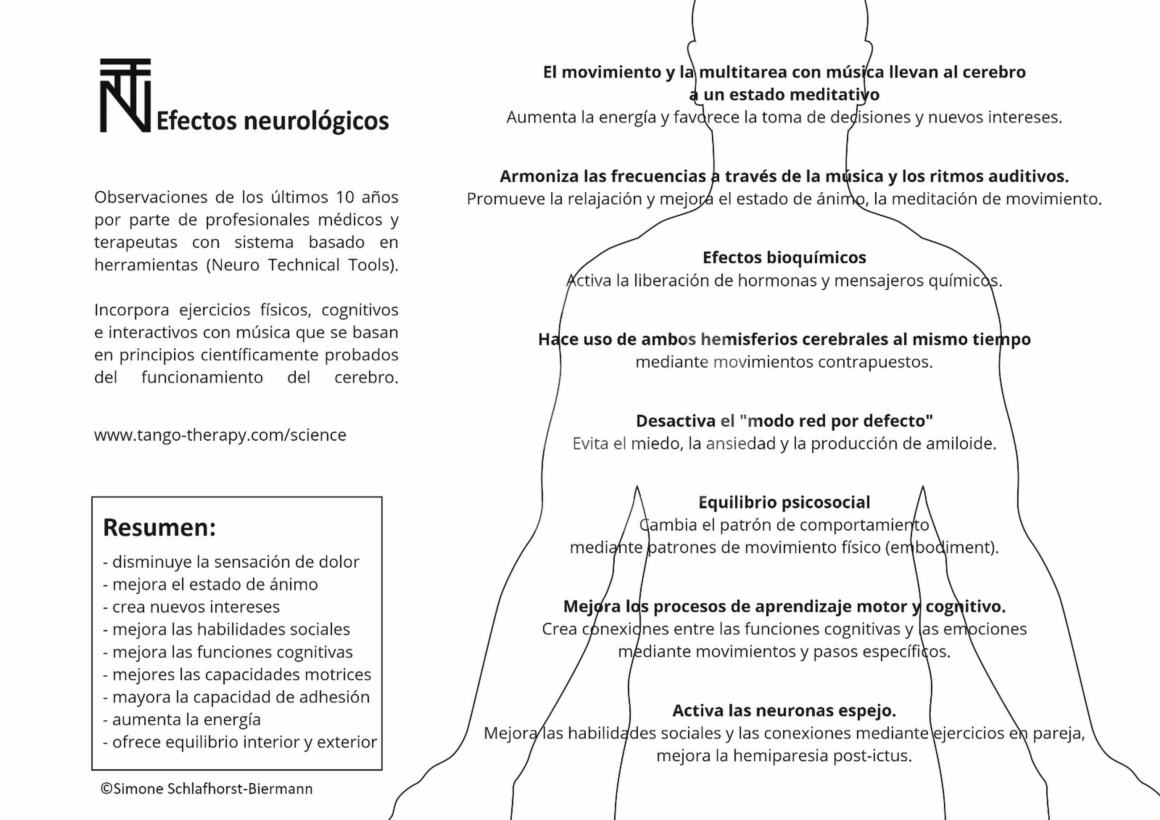 Efectos neurológicos

Observaciones de los últimos 10 años por parte de profesionales médicos y terapeutas con sistema basado en herramientas (Neuro Technical Tools).

Incorpora ejercicios físicos, cognitivos e interactivos con música que se basan en principios científicamente probados del funcionamiento del cerebro.

www.tango-therapy.com/science

Resumen:
- disminuye la sensación de dolor
- mejora el estado de ánimo
- crea nuevos intereses
- mejora las habilidades sociales
- mejora las funciones cognitivas
- mejores las capacidades motrices
- mayora la capacidad de adhesión
- aumenta la energía
- ofrece equilibrio interior y exterior

©Simone Schlafhorst-Biermann

El movimiento y la multitarea con música llevan al cerebro a un estado meditativo
Aumenta la energía y favorece la toma de decisiones y nuevos intereses.

Armoniza las frecuencias a través de la música y los ritmos auditivos.
Promueve la relajación y mejora el estado de ánimo, la meditación de movimiento.

Efectos bioquímicos
Activa la liberación de hormonas y mensajeros químicos.

Hace uso de ambos hemisferios cerebrales al mismo tiempo
mediante movimientos contrapuestos.

Desactiva el "modo red por defecto"
Evita el miedo, la ansiedad y la producción de amiloide.

Equilibrio psicosocial
Cambia el patrón de comportamiento mediante patrones de movimiento físico (embodiment).

Mejora los procesos de aprendizaje motor y cognitivo.
Crea conexiones entre las funciones cognitivas y las emociones mediante movimientos y pasos específicos.

Activa las neuronas espejo.
Mejora las habilidades sociales y las conexiones mediante ejercicios en pareja, mejora la hemiparesia post-ictus.